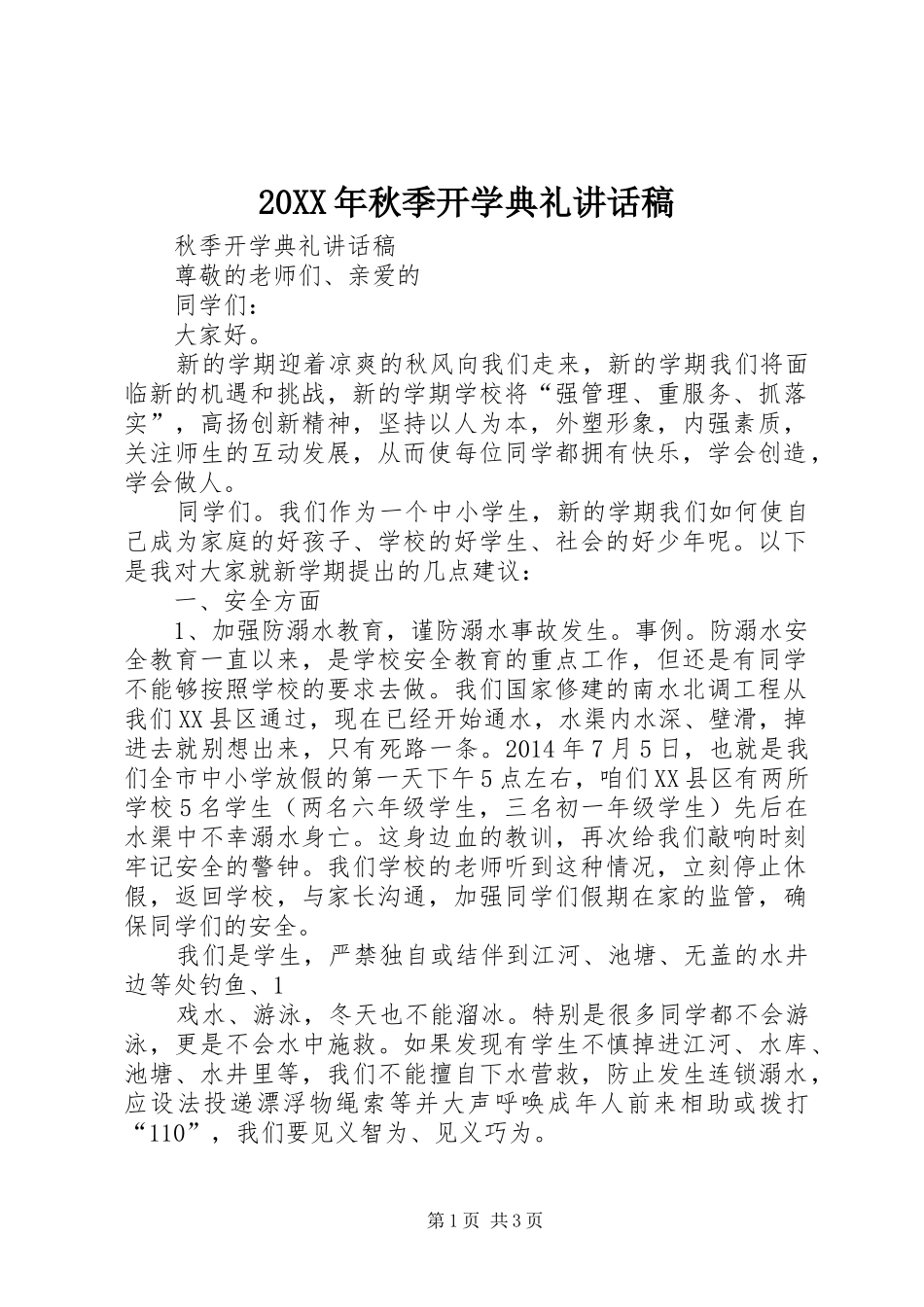 20XX年秋季开学典礼讲话稿

秋季开学典礼讲话稿

尊敬的老师们、亲爱的

同学们：

大家好。

新的学期迎着凉爽的秋风向我们走来，新的学期我们将面临新的机遇和挑战，新的学期学校将“强管理、重服务、抓落实”，高扬创新精神，坚持以人为本，外塑形象，内强素质，关注师生的互动发展，从而使每位同学都拥有快乐，学会创造，学会做人。

同学们。我们作为一个中小学生，新的学期我们如何使自己成为家庭的好孩子、学校的好学生、社会的好少年呢。以下是我对大家就新学期提出的几点建议：

一、安全方面

1、加强防溺水教育，谨防溺水事故发生。事例。防溺水安全教育一直以来，是学校安全教育的重点工作，但还是有同学不能够按照学校的要求去做。我们国家修建的南水北调工程从我们XX县区通过，现在已经开始通水，水渠内水深、壁滑，掉进去就别想出来，只有死路一条。2014年7月5日，也就是我们全市中小学放假的第一天下午5点左右，咱们XX县区有两所学校5名学生（两名六年级学生，三名初一年级学生）先后在水渠中不幸溺水身亡。这身边血的教训，再次给我们敲响时刻牢记安全的警钟。我们学校的老师听到这种情况，立刻停止休假，返回学校，与家长沟通，加强同学们假期在家的监管，确保同学们的安全。

我们是学生，严禁独自或结伴到江河、池塘、无盖的水井边等处钓鱼、1

戏水、游泳，冬天也不能溜冰。特别是很多同学都不会游泳，更是不会水中施救。如果发现有学生不慎掉进江河、水库、池塘、水井里等，我们不能擅自下水营救，防止发生连锁溺水，应设法投递漂浮物绳索等并大声呼唤成年人前来相助或拨打“110”，我们要见义智为、见义巧为。

第1页 共3页